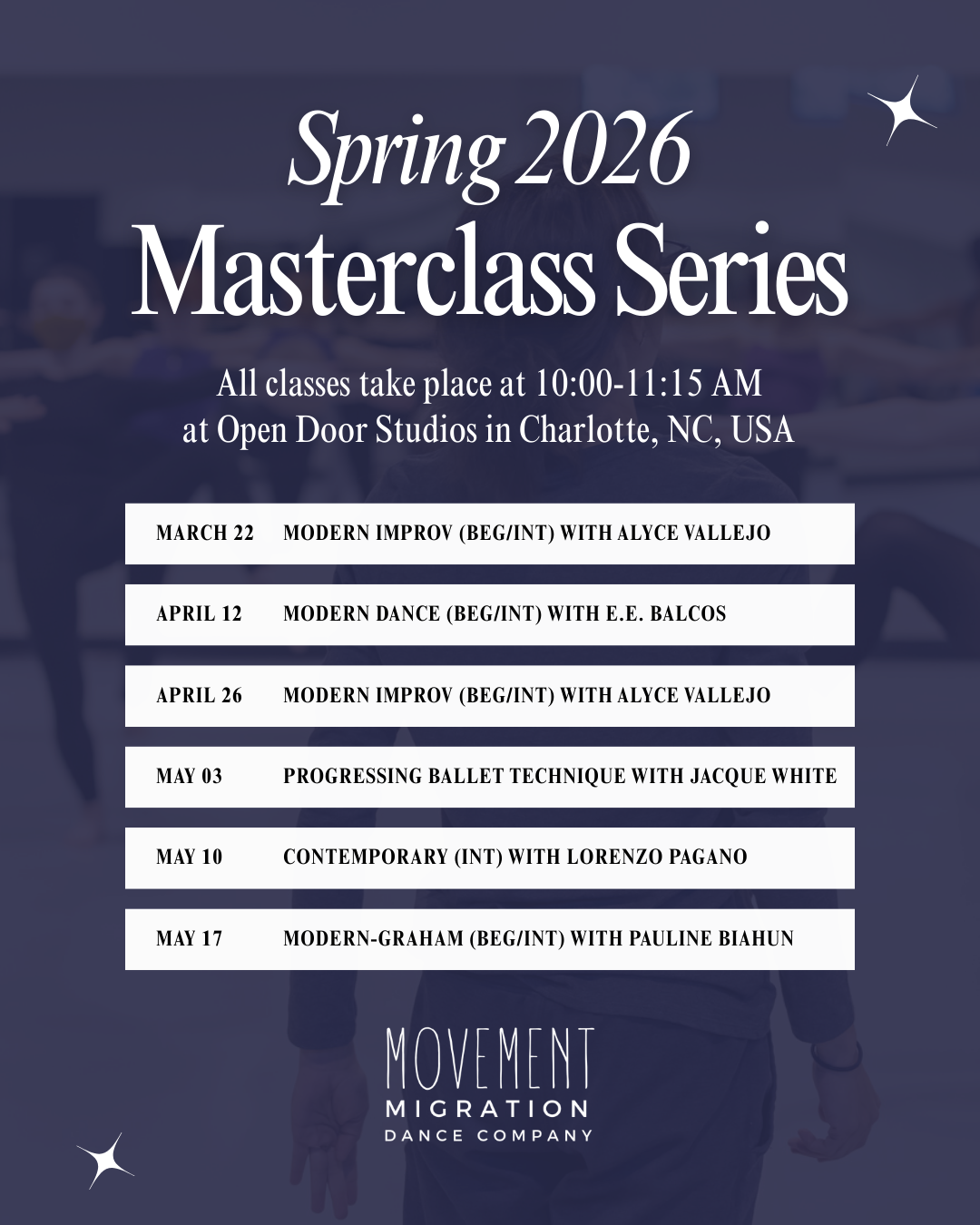 Spring 2026
Masterclass Series

All classes take place at 10:00-11:15 AM at Open Door Studios in Charlotte, NC, USA

| | |
|---|---|
| MARCH 22 | MODERN IMPROV (BEG/INT) WITH ALYCE VALLEJO |
| APRIL 12 | MODERN DANCE (BEG/INT) WITH E.E. BALCOS |
| APRIL 26 | MODERN IMPROV (BEG/INT) WITH ALYCE VALLEJO |
| MAY 03 | PROGRESSING BALLET TECHNIQUE WITH JACQUE WHITE |
| MAY 10 | CONTEMPORARY (INT) WITH LORENZO PAGANO |
| MAY 17 | MODERN-GRAHAM (BEG/INT) WITH PAULINE BIAHUN |

MOVEMENT
MIGRATION
DANCE COMPANY